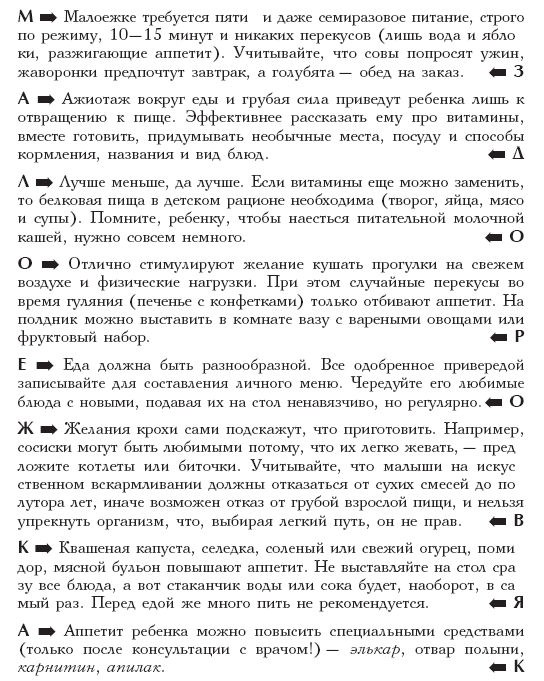 М ➡ Малоежке требуется пяти и даже семиразовое питание, строго по режиму, 10—15 минут и никаких перекусов (лишь вода и яблоки, разжигающие аппетит). Учитывайте, что совы попросят ужин, жаворонки предпочтут завтрак, а голубята — обед на заказ. ⬅ З

А ➡ Ажиотаж вокруг еды и грубая сила приведут ребенка лишь к отвращению к пище. Эффективнее рассказать ему про витамины, вместе готовить, придумывать необычные места, посуду и способы кормления, названия и вид блюд. ⬅ Д

Л ➡ Лучше меньше, да лучше. Если витамины еще можно заменить, то белковая пища в детском рационе необходима (творог, яйца, мясо и супы). Помните, ребенку, чтобы наесться питательной молочной кашей, нужно совсем немного. ⬅ О

О ➡ Отлично стимулируют желание кушать прогулки на свежем воздухе и физические нагрузки. При этом случайные перекусы во время гуляния (печенье с конфетками) только отбивают аппетит. На полдник можно выставить в комнате вазу с вареными овощами или фруктовый набор. ⬅ Р

Е ➡ Еда должна быть разнообразной. Все одобренное привередой записывайте для составления личного меню. Чередуйте его любимые блюда с новыми, подавая их на стол ненавязчиво, но регулярно. ⬅ О

Ж ➡ Желания крохи сами подскажут, что приготовить. Например, сосиски могут быть любимыми потому, что их легко жевать, — предложите котлеты или биточки. Учитывайте, что малыши на искусственном вскармливании должны отказаться от сухих смесей до полутора лет, иначе возможен отказ от грубой взрослой пищи, и нельзя упрекнуть организм, что, выбирая легкий путь, он не прав. ⬅ В

К ➡ Квашеная капуста, селедка, соленый или свежий огурец, помидор, мясной бульон повышают аппетит. Не выставляйте на стол сразу все блюда, а вот стаканчик воды или сока будет, наоборот, в самый раз. Перед едой же много пить не рекомендуется. ⬅ Я

А ➡ Аппетит ребенка можно повысить специальными средствами (только после консультации с врачом!) — элькар, отвар полыни, карнитин, апилак. ⬅ К